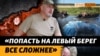 «ПОПАСТЬ НА ЛЕВЫЙ БЕРЕГ ВСЕ СЛОЖНЕЕ»